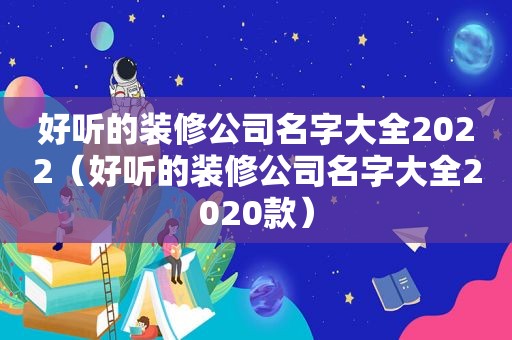 好听的装修公司名字大全2022（好听的装修公司名字大全2020款）